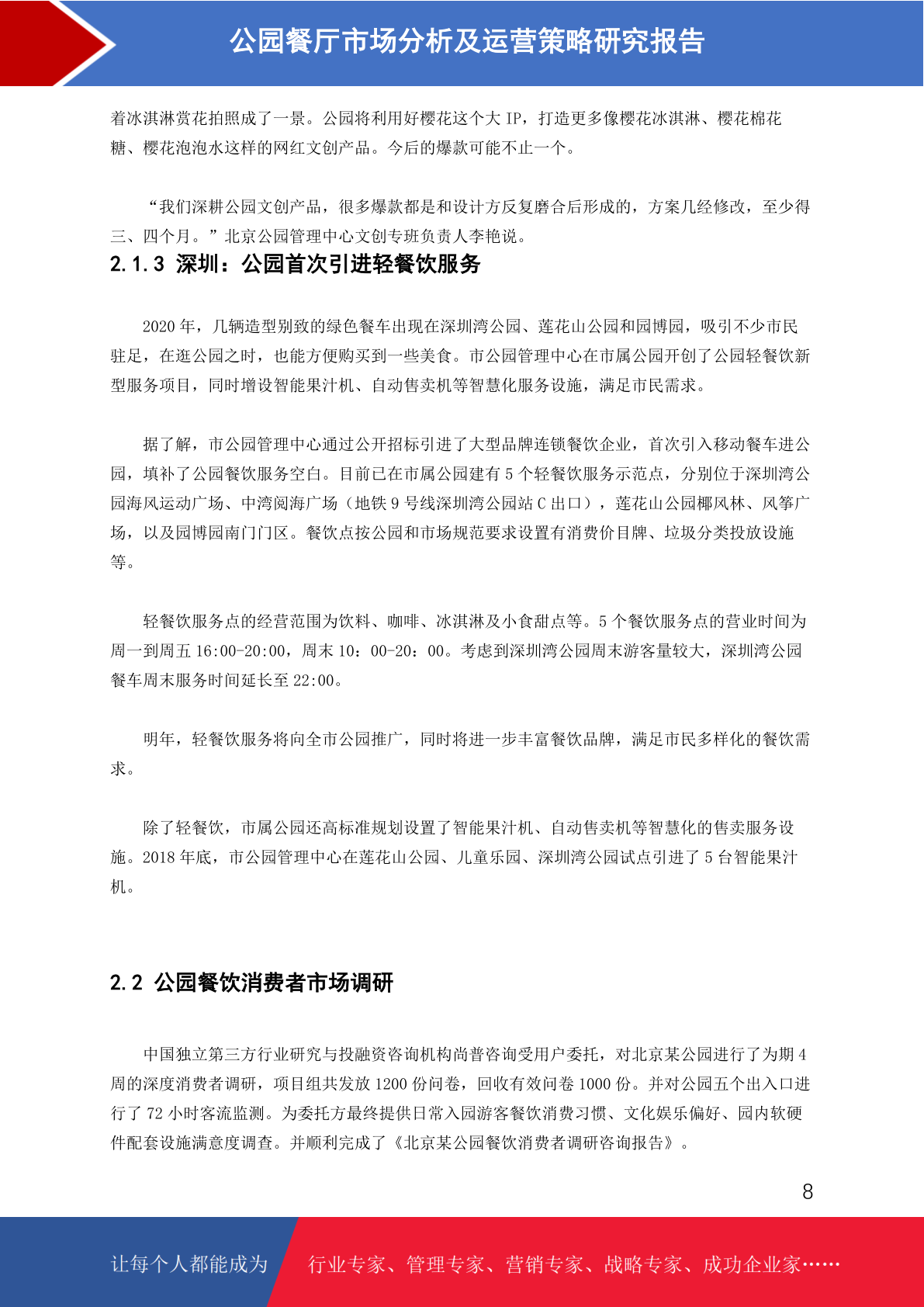 公园餐厅市场分析及运营策略研究报告

着冰淇淋赏花拍照成了一景。公园将利用好樱花这个大 IP，打造更多像樱花冰淇淋、樱花棉花糖、樱花泡泡水这样的网红文创产品。今后的爆款可能不止一个。

“我们深耕公园文创产品，很多爆款都是和设计方反复磨合后形成的，方案几经修改，至少得三、四个月。”北京公园管理中心文创专班负责人李艳说。

2.1.3 深圳：公园首次引进轻餐饮服务

2020 年，几辆造型别致的绿色餐车出现在深圳湾公园、莲花山公园和园博园，吸引不少市民驻足，在逛公园之时，也能方便购买到一些美食。市公园管理中心在市属公园开创了公园轻餐饮新型服务项目，同时增设智能果汁机、自动售卖机等智慧化服务设施，满足市民需求。

据了解，市公园管理中心通过公开招标引进了大型品牌连锁餐饮企业，首次引入移动餐车进公园，填补了公园餐饮服务空白。目前已在市属公园建有 5 个轻餐饮服务示范点，分别位于深圳湾公园海风运动广场、中湾阅海广场（地铁 9 号线深圳湾公园站 C 出口），莲花山公园椰风林、风筝广场，以及园博园南门门区。餐饮点按公园和市场规范要求设置有消费价目牌、垃圾分类投放设施等。

轻餐饮服务点的经营范围为饮料、咖啡、冰淇淋及小食甜点等。5 个餐饮服务点的营业时间为周一到周五 16:00-20:00，周末 10：00-20：00。考虑到深圳湾公园周末游客量较大，深圳湾公园餐车周末服务时间延长至 22:00。

明年，轻餐饮服务将向全市公园推广，同时将进一步丰富餐饮品牌，满足市民多样化的餐饮需求。

除了轻餐饮，市属公园还高标准规划设置了智能果汁机、自动售卖机等智慧化的售卖服务设施。2018 年底，市公园管理中心在莲花山公园、儿童乐园、深圳湾公园试点引进了 5 台智能果汁机。

2.2 公园餐饮消费者市场调研

中国独立第三方行业研究与投融资咨询机构尚普咨询受用户委托，对北京某公园进行了为期 4 周的深度消费者调研，项目组共发放 1200 份问卷，回收有效问卷 1000 份。并对公园五个出入口进行了 72 小时客流监测。为委托方最终提供日常入园游客餐饮消费习惯、文化娱乐偏好、园内软硬件配套设施满意度调查。并顺利完成了《北京某公园餐饮消费者调研咨询报告》。

8

让每个人都能成为 行业专家、管理专家、营销专家、战略专家、成功企业家……